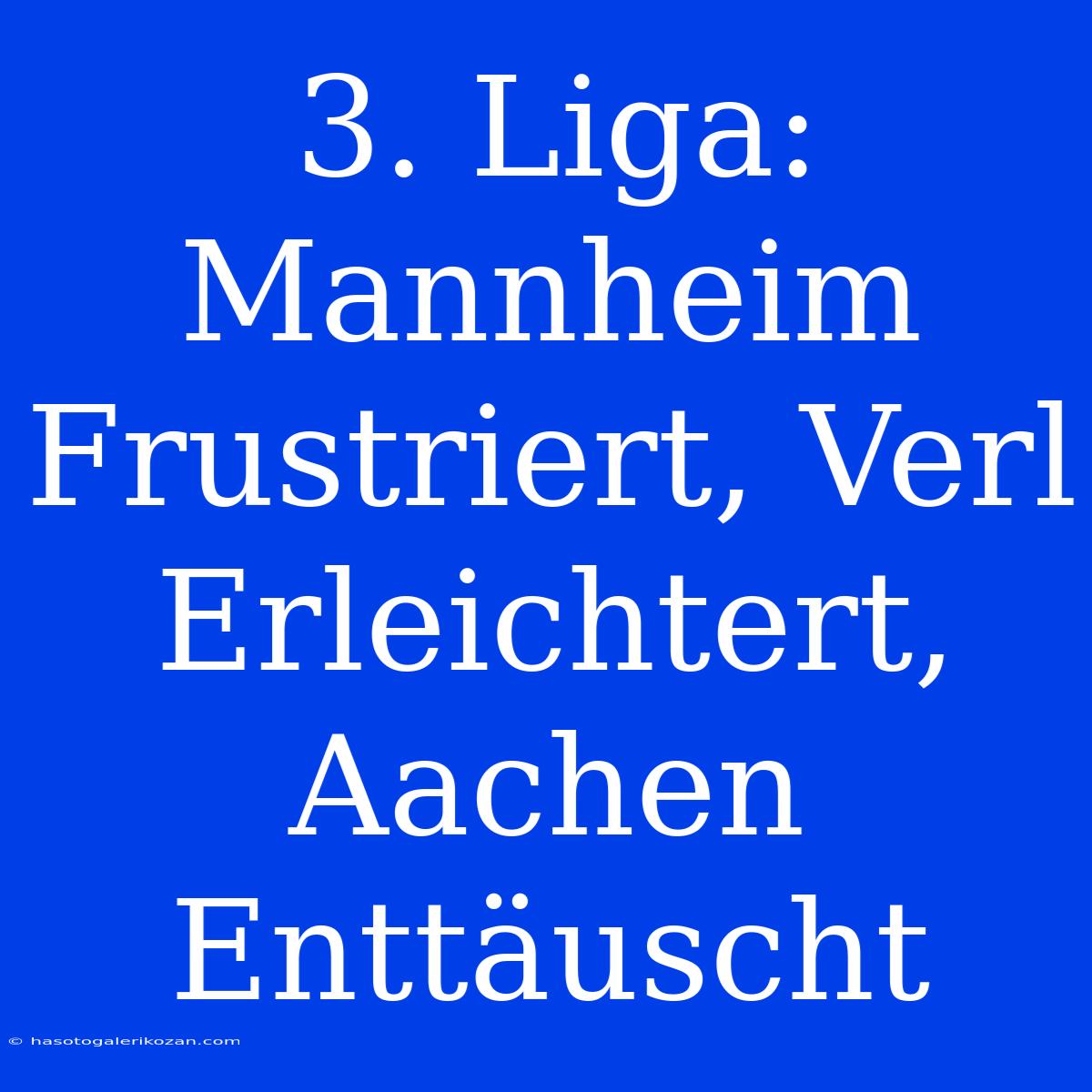 3. Liga: Mannheim Frustriert, Verl Erleichtert, Aachen Enttäuscht

© hasotogalerikozan.com